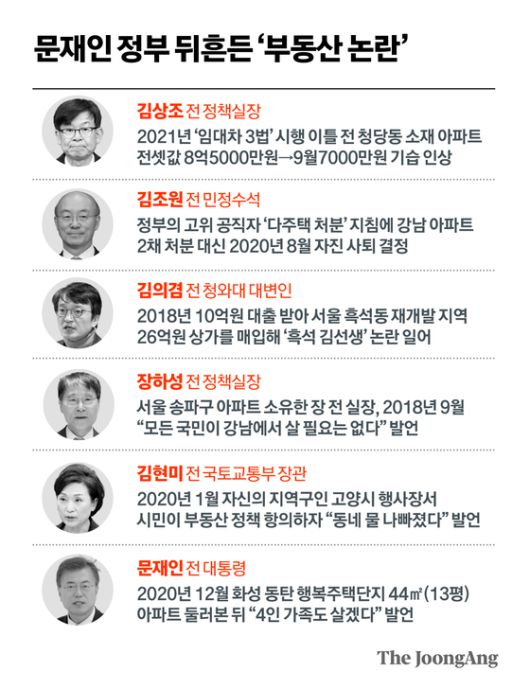 문재인 정부 뒤흔든 '부동산 논란'

김상조 전 정책실장
2021년 '임대차 3법' 시행 이틀 전 청담동 소재 아파트 전셋값 8억5000만원→9월7000만원 기습 인상

김조원 전 민정수석
정부의 고위 공직자 '다주택 처분' 지침에 강남 아파트 2채 처분 대신 2020년 8월 자진 사퇴 결정

김의겸 전 청와대 대변인
2018년 10억원 대출 받아 서울 흑석동 재개발 지역 26억원 상가를 매입해 '흑석 김선생' 논란 일어

장하성 전 정책실장
서울 송파구 아파트 소유한 장 전 실장, 2018년 9월 "모든 국민이 강남에서 살 필요는 없다" 발언

김현미 전 국토교통부 장관
2020년 1월 자신의 지역구인 고양시 행사장서 시민이 부동산 정책 항의하자 "동네 물 나빠졌다" 발언

문재인 전 대통령
2020년 12월 화성 동탄 행복주택단지 44㎡(13평) 아파트 둘러본 뒤 "4인 가족도 살겠다" 발언

The JoongAng